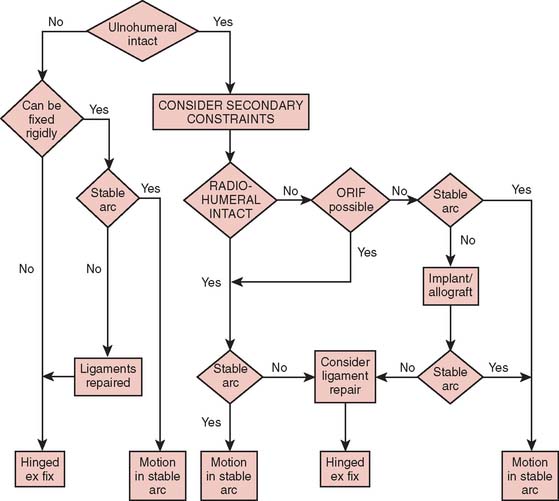 No
Ulnohumeral intact
Yes

Can be fixed rigidly
Yes

CONSIDER SECONDARY CONSTRAINTS

Stable arc
Yes

RADIO-HUMERAL INTACT
No
ORIF possible
No
Stable arc
Yes

No
No
Yes
No

Yes
Implant/ allograft

Ligaments repaired

Stable arc
No
Consider ligament repair
No
Stable arc
Yes

Yes

Hinged ex fix
Motion in stable arc
Motion in stable arc
Hinged ex fix
Motion in stable arc